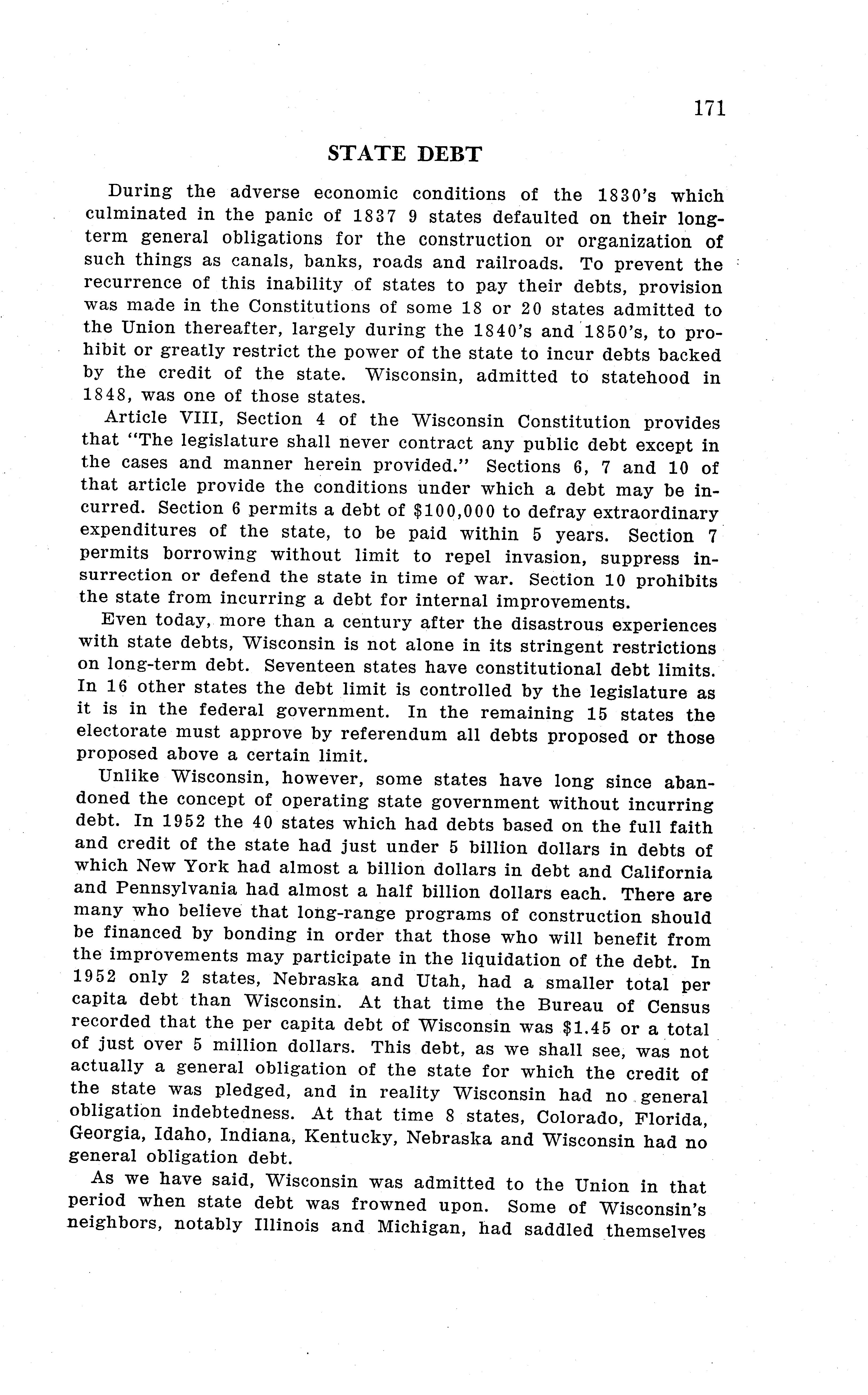 171

STATE DEBT

During the adverse economic conditions of the 1830's which culminated in the panic of 1837 9 states defaulted on their long-term general obligations for the construction or organization of such things as canals, banks, roads and railroads. To prevent the recurrence of this inability of states to pay their debts, provision was made in the Constitutions of some 18 or 20 states admitted to the Union thereafter, largely during the 1840's and 1850's, to prohibit or greatly restrict the power of the state to incur debts backed by the credit of the state. Wisconsin, admitted to statehood in 1848, was one of those states.

Article VIII, Section 4 of the Wisconsin Constitution provides that "The legislature shall never contract any public debt except in the cases and manner herein provided." Sections 6, 7 and 10 of that article provide the conditions under which a debt may be incurred. Section 6 permits a debt of $100,000 to defray extraordinary expenditures of the state, to be paid within 5 years. Section 7 permits borrowing without limit to repel invasion, suppress insurrection or defend the state in time of war. Section 10 prohibits the state from incurring a debt for internal improvements.

Even today, more than a century after the disastrous experiences with state debts, Wisconsin is not alone in its stringent restrictions on long-term debt. Seventeen states have constitutional debt limits. In 16 other states the debt limit is controlled by the legislature as it is in the federal government. In the remaining 15 states the electorate must approve by referendum all debts proposed or those proposed above a certain limit.

Unlike Wisconsin, however, some states have long since abandoned the concept of operating state government without incurring debt. In 1952 the 40 states which had debts based on the full faith and credit of the state had just under 5 billion dollars in debts of which New York had almost a billion dollars in debt and California and Pennsylvania had almost a half billion dollars each. There are many who believe that long-range programs of construction should be financed by bonding in order that those who will benefit from the improvements may participate in the liquidation of the debt. In 1952 only 2 states, Nebraska and Utah, had a smaller total per capita debt than Wisconsin. At that time the Bureau of Census recorded that the per capita debt of Wisconsin was $1.45 or a total of just over 5 million dollars. This debt, as we shall see, was not actually a general obligation of the state for which the credit of the state was pledged, and in reality Wisconsin had no general obligation indebtedness. At that time 8 states, Colorado, Florida, Georgia, Idaho, Indiana, Kentucky, Nebraska and Wisconsin had no general obligation debt.

As we have said, Wisconsin was admitted to the Union in that period when state debt was frowned upon. Some of Wisconsin's neighbors, notably Illinois and Michigan, had saddled themselves